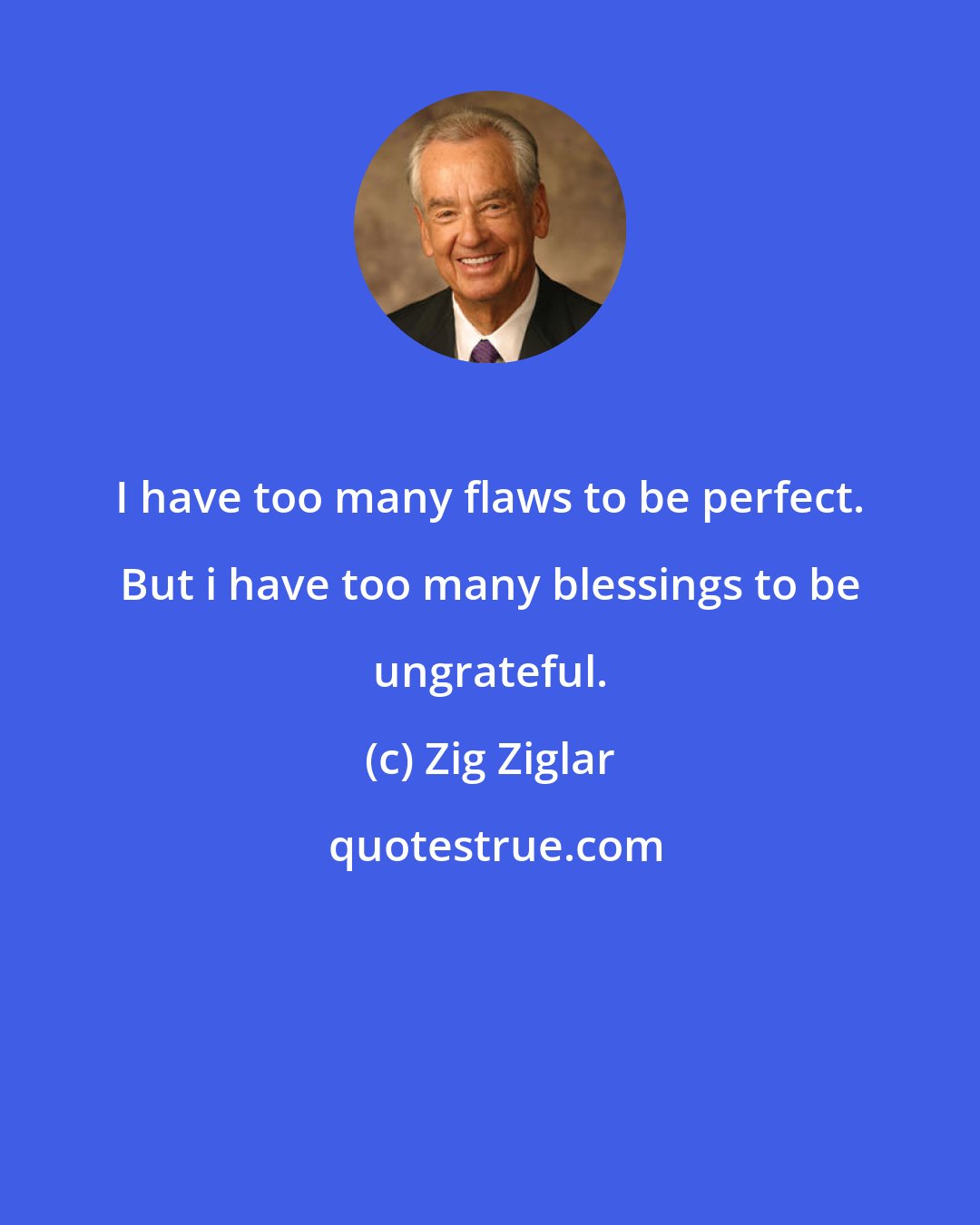 I have too many flaws to be perfect. But i have too many blessings to be ungrateful.

(c) Zig Ziglar

quotestrue.com